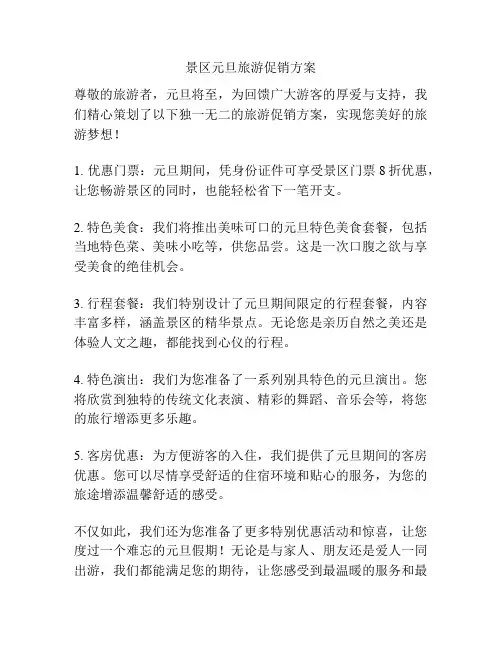 景区元旦旅游促销方案

尊敬的旅游者，元旦将至，为回馈广大游客的厚爱与支持，我们精心策划了以下独一无二的旅游促销方案，实现您美好的旅游梦想！

1. 优惠门票：元旦期间，凭身份证件可享受景区门票 8 折优惠，让您畅游景区的同时，也能轻松省下一笔开支。

2. 特色美食：我们将推出美味可口的元旦特色美食套餐，包括当地特色菜、美味小吃等，供您品尝。这是一次口腹之欲与享受美食的绝佳机会。

3. 行程套餐：我们特别设计了元旦期间限定的行程套餐，内容丰富多样，涵盖景区的精华景点。无论您是亲历自然之美还是体验人文之趣，都能找到心仪的行程。

4. 特色演出：我们为您准备了一系列别具特色的元旦演出。您将欣赏到独特的传统文化表演、精彩的舞蹈、音乐会等，将您的旅行增添更多乐趣。

5. 客房优惠：为方便游客的入住，我们提供了元旦期间的客房优惠。您可以尽情享受舒适的住宿环境和贴心的服务，为您的旅途增添温馨舒适的感受。

不仅如此，我们还为您准备了更多特别优惠活动和惊喜，让您度过一个难忘的元旦假期！无论是与家人、朋友还是爱人一同出游，我们都能满足您的期待，让您感受到最温暖的服务和最